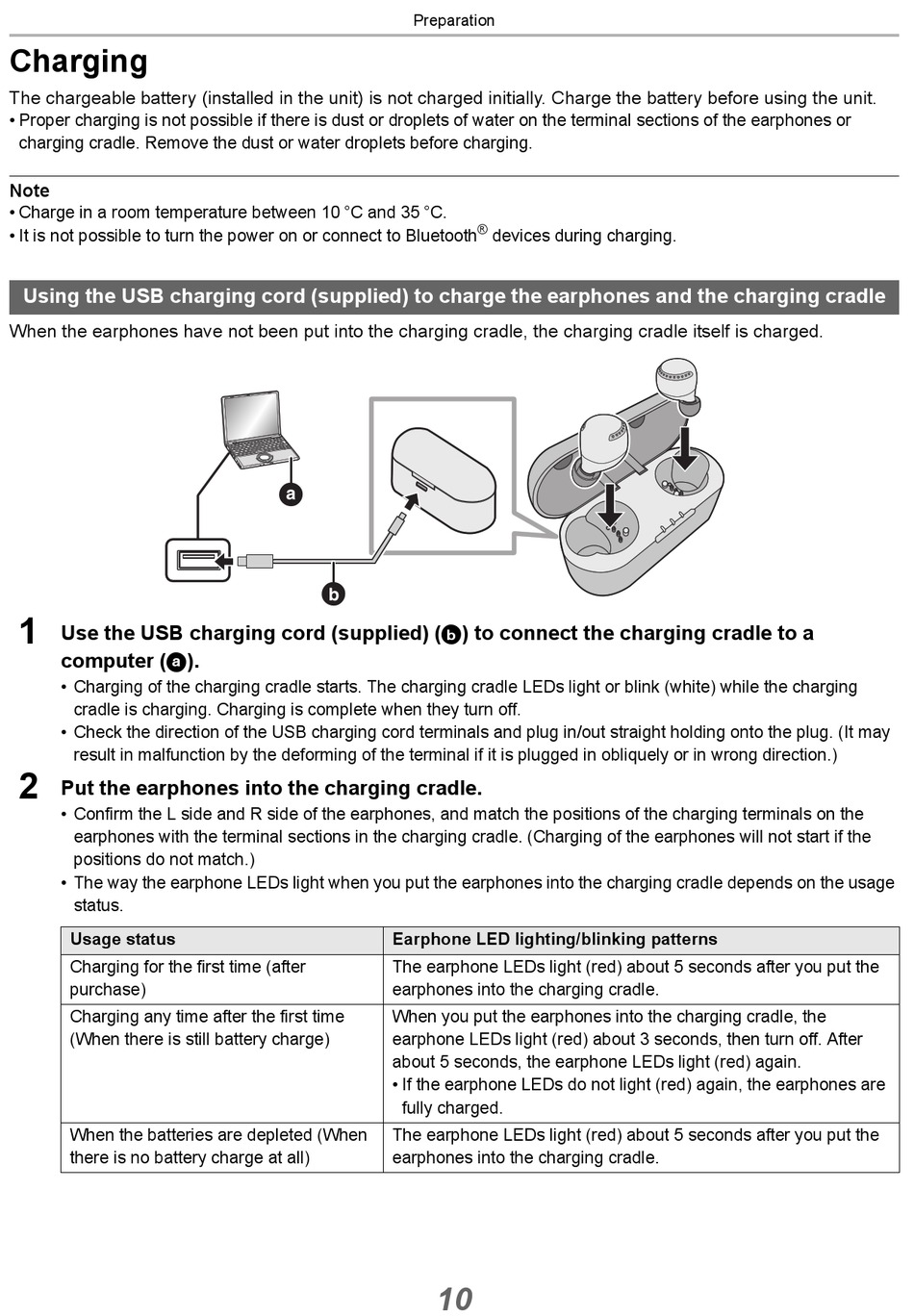 Preparation

Charging

The chargeable battery (installed in the unit) is not charged initially. Charge the battery before using the unit.
• Proper charging is not possible if there is dust or droplets of water on the terminal sections of the earphones or charging cradle. Remove the dust or water droplets before charging.

Note
• Charge in a room temperature between 10 °C and 35 °C.
• It is not possible to turn the power on or connect to Bluetooth® devices during charging.

Using the USB charging cord (supplied) to charge the earphones and the charging cradle

When the earphones have not been put into the charging cradle, the charging cradle itself is charged.

a

b

1 Use the USB charging cord (supplied) (b) to connect the charging cradle to a computer (a).
• Charging of the charging cradle starts. The charging cradle LEDs light or blink (white) while the charging cradle is charging. Charging is complete when they turn off.
• Check the direction of the USB charging cord terminals and plug in/out straight holding onto the plug. (It may result in malfunction by the deforming of the terminal if it is plugged in obliquely or in wrong direction.)

2 Put the earphones into the charging cradle.
• Confirm the L side and R side of the earphones, and match the positions of the charging terminals on the earphones with the terminal sections in the charging cradle. (Charging of the earphones will not start if the positions do not match.)
• The way the earphone LEDs light when you put the earphones into the charging cradle depends on the usage status.

| Usage status | Earphone LED lighting/blinking patterns |
|---|---|
| Charging for the first time (after purchase) | The earphone LEDs light (red) about 5 seconds after you put the earphones into the charging cradle. |
| Charging any time after the first time (When there is still battery charge) | When you put the earphones into the charging cradle, the earphone LEDs light (red) about 3 seconds, then turn off. After about 5 seconds, the earphone LEDs light (red) again. • If the earphone LEDs do not light (red) again, the earphones are fully charged. |
| When the batteries are depleted (When there is no battery charge at all) | The earphone LEDs light (red) about 5 seconds after you put the earphones into the charging cradle. |

10